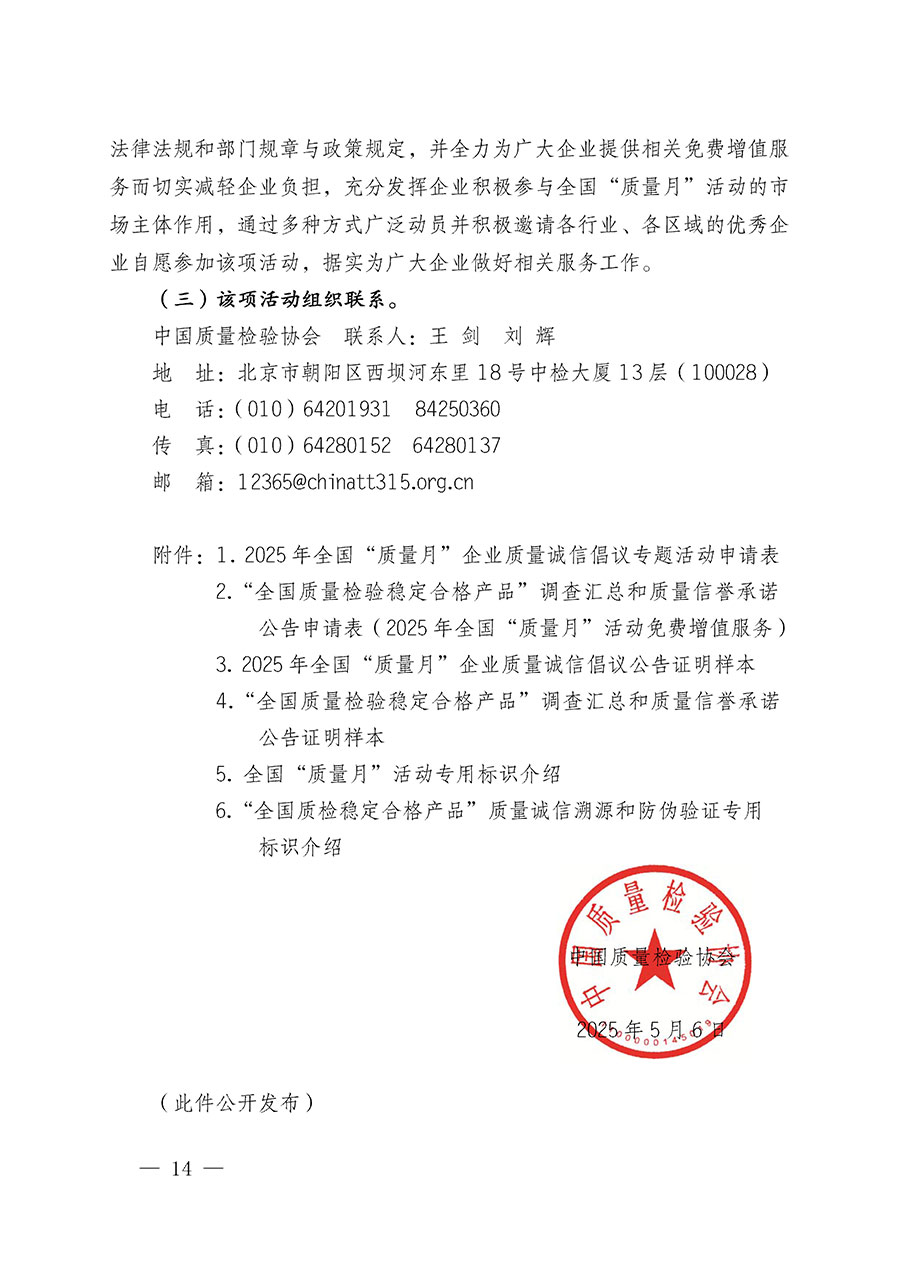 法律法规和部门规章与政策规定，并全力为广大企业提供相关免费增值服务而切实减轻企业负担，充分发挥企业积极参与全国“质量月”活动的市场主体作用，通过多种方式广泛动员并积极邀请各行业、各区域的优秀企业自愿参加该项活动，据实为广大企业做好相关服务工作。

（三）该项活动组织联系。

中国质量检验协会　联系人：王 剑　刘 辉

地　址：北京市朝阳区西坝河东里18号中检大厦13层（100028）

电　话：（010）64201931　84250360

传　真：（010）64280152　64280137

邮　箱：12365@chinatt315.org.cn

附件：1. 2025年全国“质量月”企业质量诚信倡议专题活动申请表

2.“全国质量检验稳定合格产品”调查汇总和质量信誉承诺公告申请表（2025年全国“质量月”活动免费增值服务）

3. 2025年全国“质量月”企业质量诚信倡议公告证明样本

4.“全国质量检验稳定合格产品”调查汇总和质量信誉承诺公告证明样本

5. 全国“质量月”活动专用标识介绍

6.“全国质检稳定合格产品”质量诚信溯源和防伪验证专用标识介绍

中国质量检验协会

中国质量检验协会

2025年5月6日

（此件公开发布）

— 14 —